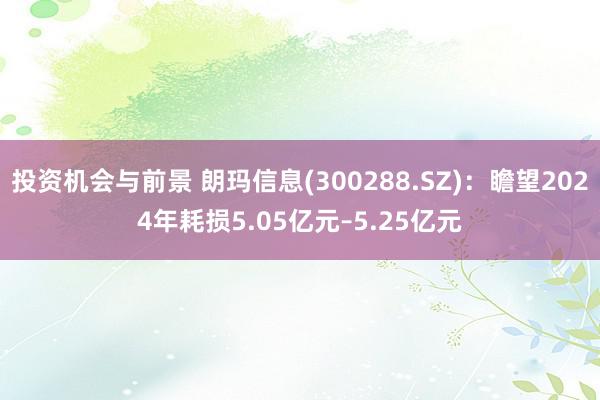 投资机会与前景 朗玛信息(300288.SZ)：瞻望2024年耗损5.05亿元–5.25亿元